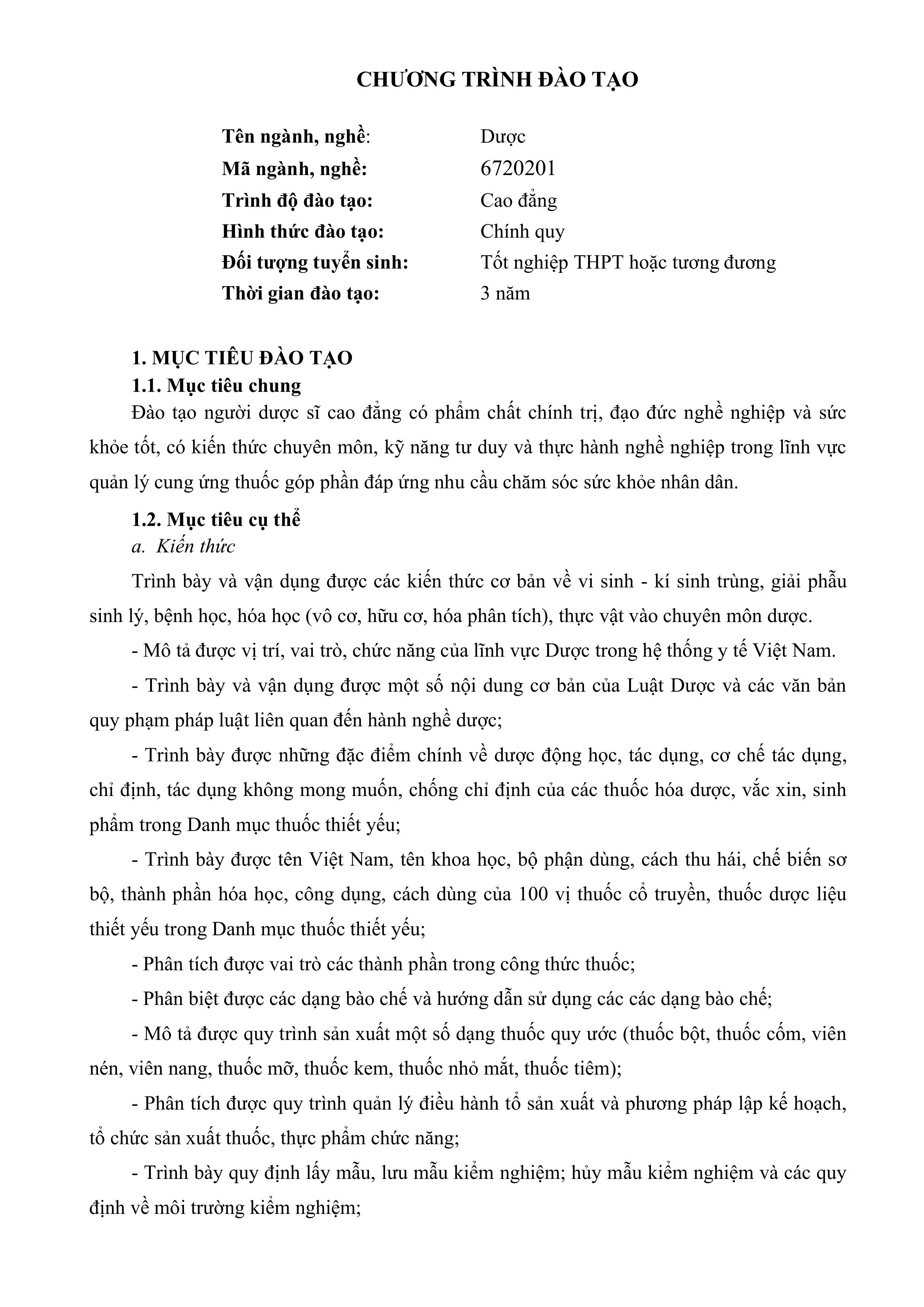 CHƯƠNG TRÌNH ĐÀO TẠO

Tên ngành, nghề: Dược
Mã ngành, nghề: 6720201
Trình độ đào tạo: Cao đẳng
Hình thức đào tạo: Chính quy
Đối tượng tuyển sinh: Tốt nghiệp THPT hoặc tương đương
Thời gian đào tạo: 3 năm

1. MỤC TIÊU ĐÀO TẠO
1.1. Mục tiêu chung
Đào tạo người dược sĩ cao đẳng có phẩm chất chính trị, đạo đức nghề nghiệp và sức khỏe tốt, có kiến thức chuyên môn, kỹ năng tư duy và thực hành nghề nghiệp trong lĩnh vực quản lý cung ứng thuốc góp phần đáp ứng nhu cầu chăm sóc sức khỏe nhân dân.

1.2. Mục tiêu cụ thể
a. Kiến thức

Trình bày và vận dụng được các kiến thức cơ bản về vi sinh - kí sinh trùng, giải phẫu sinh lý, bệnh học, hóa học (vô cơ, hữu cơ, hóa phân tích), thực vật vào chuyên môn dược.

- Mô tả được vị trí, vai trò, chức năng của lĩnh vực Dược trong hệ thống y tế Việt Nam.

- Trình bày và vận dụng được một số nội dung cơ bản của Luật Dược và các văn bản quy phạm pháp luật liên quan đến hành nghề dược;

- Trình bày được những đặc điểm chính về dược động học, tác dụng, cơ chế tác dụng, chỉ định, tác dụng không mong muốn, chống chỉ định của các thuốc hóa dược, vắc xin, sinh phẩm trong Danh mục thuốc thiết yếu;

- Trình bày được tên Việt Nam, tên khoa học, bộ phận dùng, cách thu hái, chế biến sơ bộ, thành phần hóa học, công dụng, cách dùng của 100 vị thuốc cổ truyền, thuốc dược liệu thiết yếu trong Danh mục thuốc thiết yếu;

- Phân tích được vai trò các thành phần trong công thức thuốc;

- Phân biệt được các dạng bào chế và hướng dẫn sử dụng các các dạng bào chế;

- Mô tả được quy trình sản xuất một số dạng thuốc quy ước (thuốc bột, thuốc cốm, viên nén, viên nang, thuốc mỡ, thuốc kem, thuốc nhỏ mắt, thuốc tiêm);

- Phân tích được quy trình quản lý điều hành tổ sản xuất và phương pháp lập kế hoạch, tổ chức sản xuất thuốc, thực phẩm chức năng;

- Trình bày quy định lấy mẫu, lưu mẫu kiểm nghiệm; hủy mẫu kiểm nghiệm và các quy định về môi trường kiểm nghiệm;